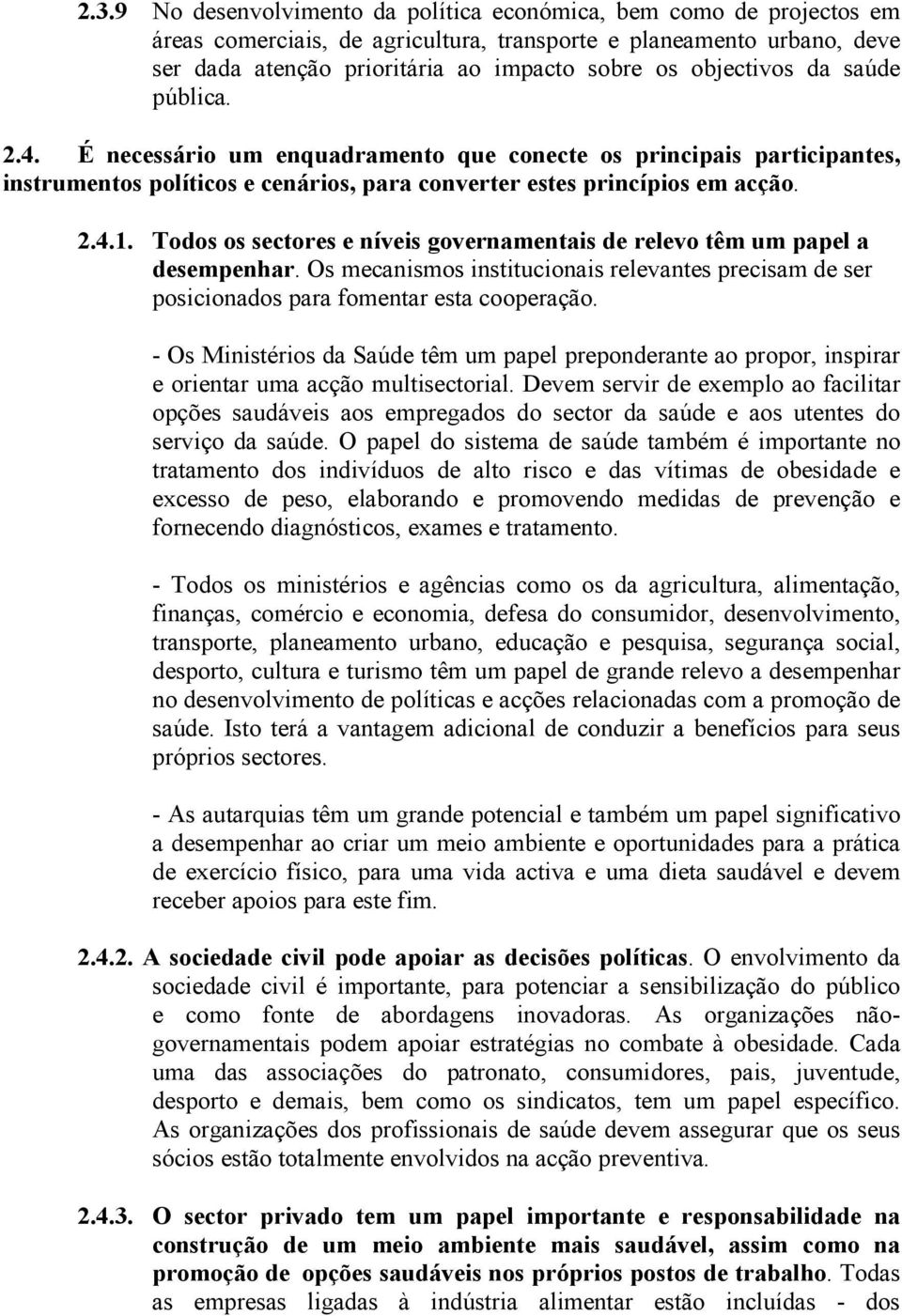 2.3.9 No desenvolvimento da política económica, bem como de projectos em áreas comerciais, de agricultura, transporte e planeamento urbano, deve ser dada atenção prioritária ao impacto sobre os objectivos da saúde pública.

2.4. É necessário um enquadramento que conecte os principais participantes, instrumentos políticos e cenários, para converter estes princípios em acção.

2.4.1. Todos os sectores e níveis governamentais de relevo têm um papel a desempenhar. Os mecanismos institucionais relevantes precisam de ser posicionados para fomentar esta cooperação.

- Os Ministérios da Saúde têm um papel preponderante ao propor, inspirar e orientar uma acção multisectorial. Devem servir de exemplo ao facilitar opções saudáveis aos empregados do sector da saúde e aos utentes do serviço da saúde. O papel do sistema de saúde também é importante no tratamento dos indivíduos de alto risco e das vítimas de obesidade e excesso de peso, elaborando e promovendo medidas de prevenção e fornecendo diagnósticos, exames e tratamento.

- Todos os ministérios e agências como os da agricultura, alimentação, finanças, comércio e economia, defesa do consumidor, desenvolvimento, transporte, planeamento urbano, educação e pesquisa, segurança social, desporto, cultura e turismo têm um papel de grande relevo a desempenhar no desenvolvimento de políticas e acções relacionadas com a promoção de saúde. Isto terá a vantagem adicional de conduzir a benefícios para seus próprios sectores.

- As autarquias têm um grande potencial e também um papel significativo a desempenhar ao criar um meio ambiente e oportunidades para a prática de exercício físico, para uma vida activa e uma dieta saudável e devem receber apoios para este fim.

2.4.2. A sociedade civil pode apoiar as decisões políticas. O envolvimento da sociedade civil é importante, para potenciar a sensibilização do público e como fonte de abordagens inovadoras. As organizações não-governamentais podem apoiar estratégias no combate à obesidade. Cada uma das associações do patronato, consumidores, pais, juventude, desporto e demais, bem como os sindicatos, tem um papel específico. As organizações dos profissionais de saúde devem assegurar que os seus sócios estão totalmente envolvidos na acção preventiva.

2.4.3. O sector privado tem um papel importante e responsabilidade na construção de um meio ambiente mais saudável, assim como na promoção de opções saudáveis nos próprios postos de trabalho. Todas as empresas ligadas à indústria alimentar estão incluídas - dos